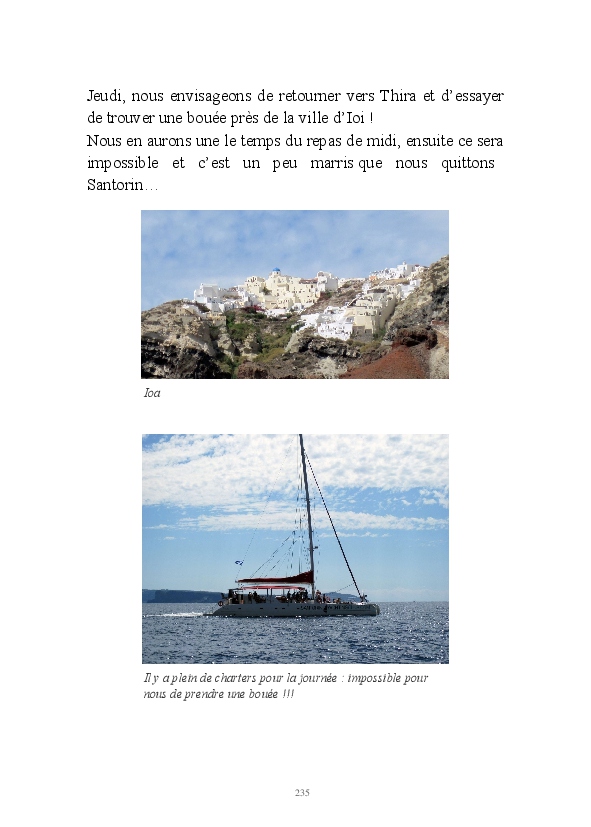 Jeudi, nous envisageons de retourner vers Thira et d'essayer de trouver une bouée près de la ville d'Ioi !
Nous en aurons une le temps du repas de midi, ensuite ce sera impossible et c'est un peu marris que nous quittons Santorin…

Ioa

Il y a plein de charters pour la journée : impossible pour nous de prendre une bouée !!!

235